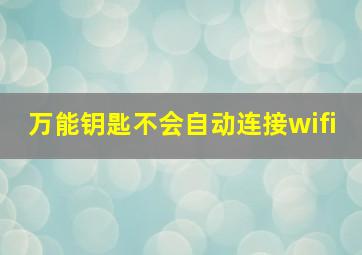 万能钥匙不会自动连接wifi